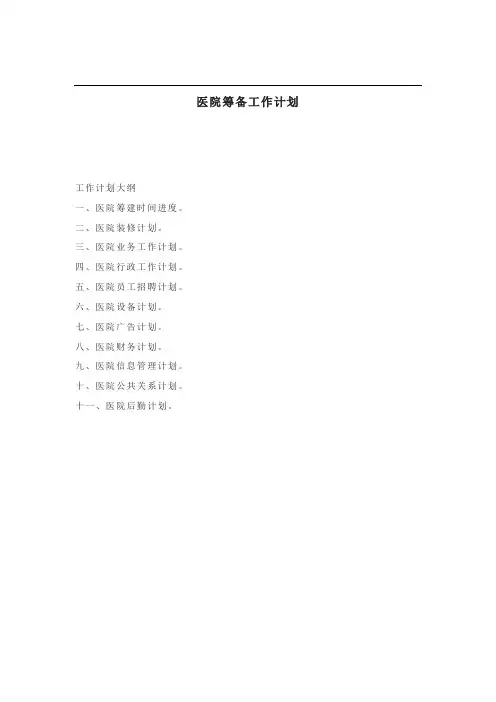 医院筹备工作计划

工作计划大纲
一、医院筹建时间进度。
二、医院装修计划。
三、医院业务工作计划。
四、医院行政工作计划。
五、医院员工招聘计划。
六、医院设备计划。
七、医院广告计划。
八、医院财务计划。
九、医院信息管理计划。
十、医院公共关系计划。
十一、医院后勤计划。